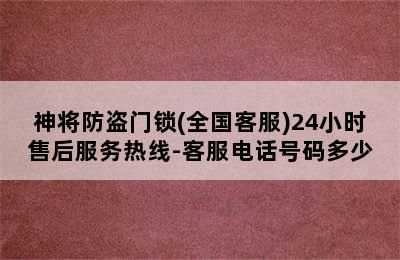 神将防盗门锁(全国客服)24小时售后服务热线-客服电话号码多少